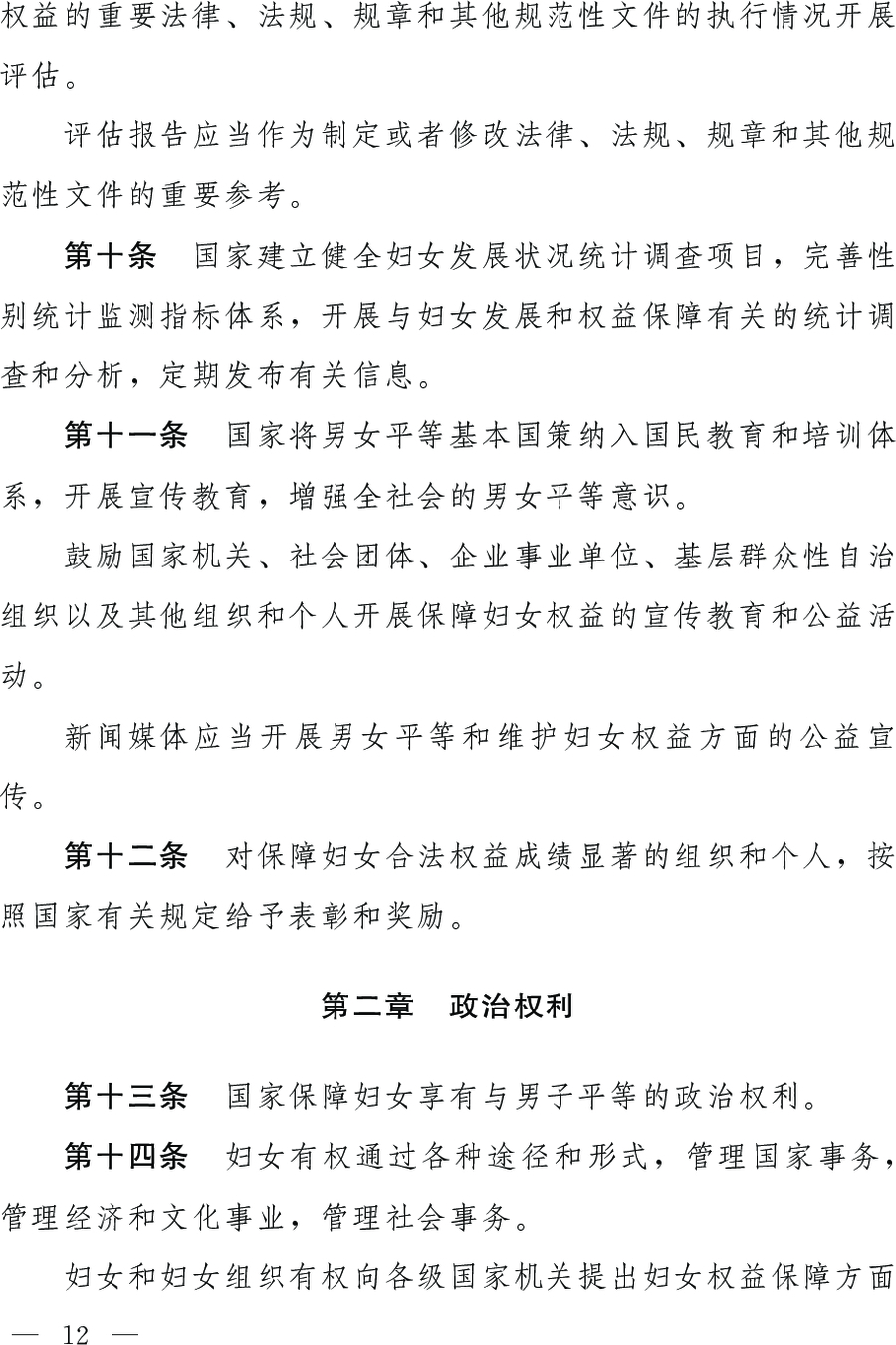 权益的重要法律、法规、规章和其他规范性文件的执行情况开展评估。

评估报告应当作为制定或者修改法律、法规、规章和其他规范性文件的重要参考。

第十条　国家建立健全妇女发展状况统计调查项目，完善性别统计监测指标体系，开展与妇女发展和权益保障有关的统计调查和分析，定期发布有关信息。

第十一条　国家将男女平等基本国策纳入国民教育和培训体系，开展宣传教育，增强全社会的男女平等意识。

鼓励国家机关、社会团体、企业事业单位、基层群众性自治组织以及其他组织和个人开展保障妇女权益的宣传教育和公益活动。

新闻媒体应当开展男女平等和维护妇女权益方面的公益宣传。

第十二条　对保障妇女合法权益成绩显著的组织和个人，按照国家有关规定给予表彰和奖励。

第二章　政治权利

第十三条　国家保障妇女享有与男子平等的政治权利。

第十四条　妇女有权通过各种途径和形式，管理国家事务，管理经济和文化事业，管理社会事务。

妇女和妇女组织有权向各级国家机关提出妇女权益保障方面

— 12 —